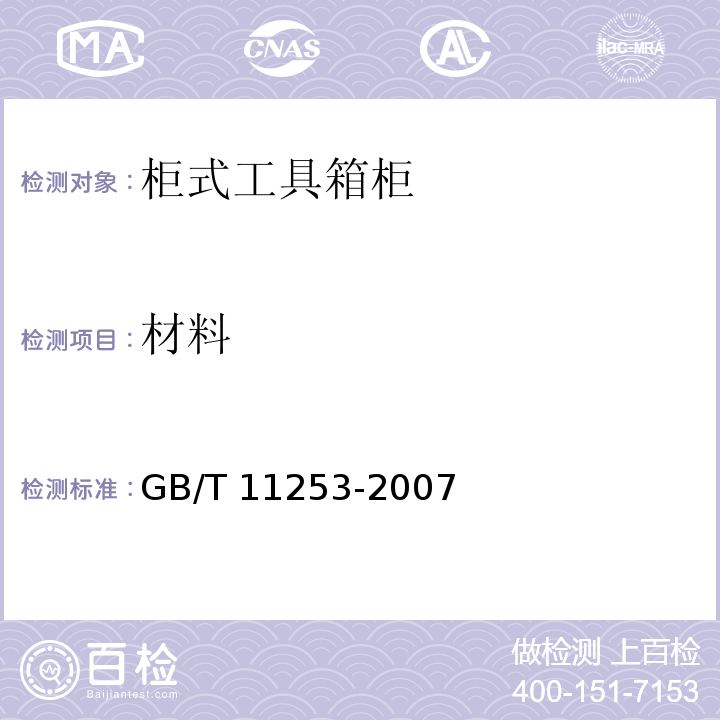 MA CNAS AL ilac-MRA

检测对象：柜式工具箱柜

检测项目：材料

检测标准：GB/T 11253-2007

百检 Baijiantest.com

做检测 上百检
400-151-7153